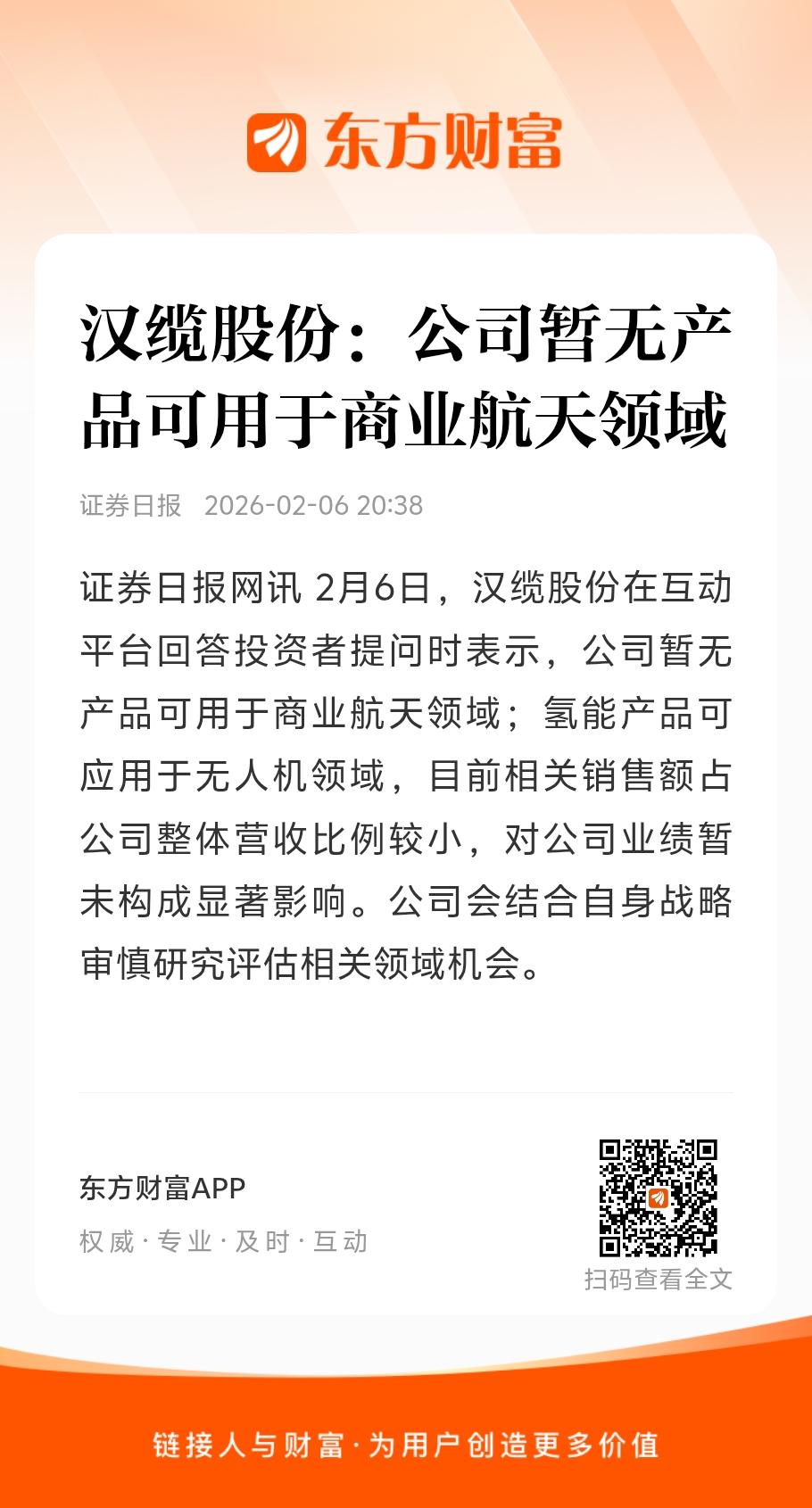 东方财富

汉缆股份：公司暂无产品可用于商业航天领域

证券日报 2026-02-06 20:38

证券日报网讯 2月6日，汉缆股份在互动平台回答投资者提问时表示，公司暂无产品可用于商业航天领域；氢能产品可应用于无人机领域，目前相关销售额占公司整体营收比例较小，对公司业绩暂未构成显著影响。公司会结合自身战略审慎研究评估相关领域机会。

东方财富APP

权威 · 专业 · 及时 · 互动

扫码查看全文

链接人与财富 · 为用户创造更多价值